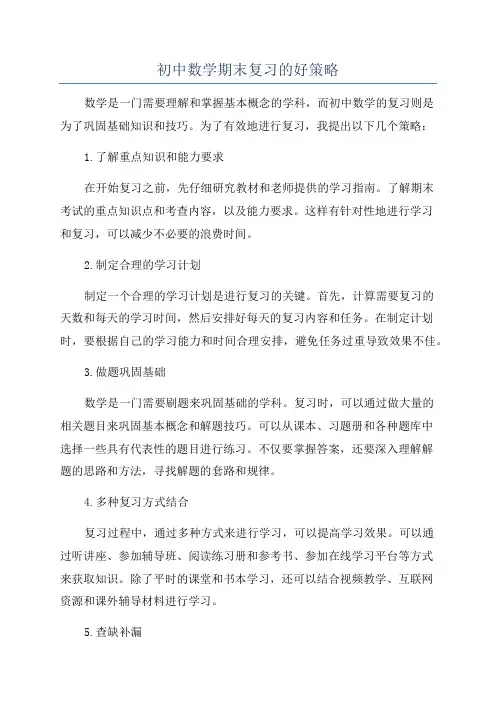 初中数学期末复习的好策略

数学是一门需要理解和掌握基本概念的学科，而初中数学的复习则是为了巩固基础知识和技巧。为了有效地进行复习，我提出以下几个策略：

1.了解重点知识和能力要求

在开始复习之前，先仔细研究教材和老师提供的学习指南。了解期末考试的重点知识点和考查内容，以及能力要求。这样有针对性地进行学习和复习，可以减少不必要的浪费时间。

2.制定合理的学习计划

制定一个合理的学习计划是进行复习的关键。首先，计算需要复习的天数和每天的学习时间，然后安排好每天的复习内容和任务。在制定计划时，要根据自己的学习能力和时间合理安排，避免任务过重导致效果不佳。

3.做题巩固基础

数学是一门需要刷题来巩固基础的学科。复习时，可以通过做大量的相关题目来巩固基本概念和解题技巧。可以从课本、习题册和各种题库中选择一些具有代表性的题目进行练习。不仅要掌握答案，还要深入理解解题的思路和方法，寻找解题的套路和规律。

4.多种复习方式结合

复习过程中，通过多种方式来进行学习，可以提高学习效果。可以通过听讲座、参加辅导班、阅读练习册和参考书、参加在线学习平台等方式来获取知识。除了平时的课堂和书本学习，还可以结合视频教学、互联网资源和课外辅导材料进行学习。

5.查缺补漏